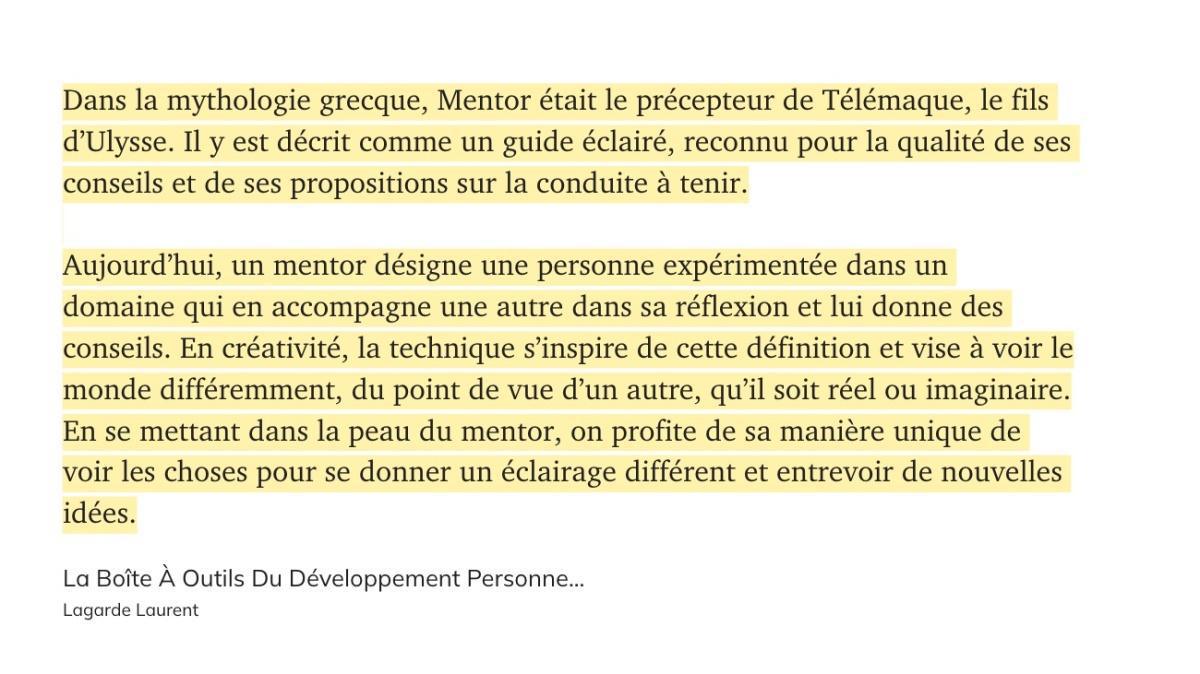 Dans la mythologie grecque, Mentor était le précepteur de Télémaque, le fils d'Ulysse. Il y est décrit comme un guide éclairé, reconnu pour la qualité de ses conseils et de ses propositions sur la conduite à tenir.

Aujourd'hui, un mentor désigne une personne expérimentée dans un domaine qui en accompagne une autre dans sa réflexion et lui donne des conseils. En créativité, la technique s'inspire de cette définition et vise à voir le monde différemment, du point de vue d'un autre, qu'il soit réel ou imaginaire. En se mettant dans la peau du mentor, on profite de sa manière unique de voir les choses pour se donner un éclairage différent et entrevoir de nouvelles idées.

La Boîte À Outils Du Développement Personne...
Lagarde Laurent